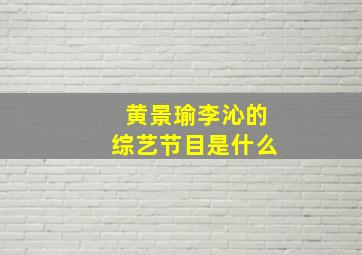 黄景瑜李沁的
综艺节目是什么